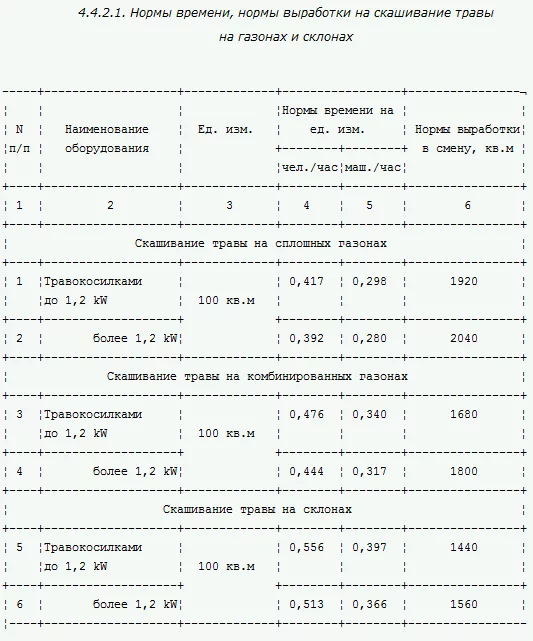 4.4.2.1. Нормы времени, нормы выработки на скашивание травы на газонах и склонах

| N п/п | Наименование оборудования | Ед. изм. | Нормы времени на ед. изм. чел./час | Нормы времени на ед. изм. маш./час | Нормы выработки в смену, кв.м |
|---|---|---|---|---|---|
| 1 | 2 | 3 | 4 | 5 | 6 |
| Скашивание травы на сплошных газонах | | | | | |
| 1 | Травокосилками до 1,2 kW | 100 кв.м | 0,417 | 0,298 | 1920 |
| 2 | более 1,2 kW | | 0,392 | 0,280 | 2040 |
| Скашивание травы на комбинированных газонах | | | | | |
| 3 | Травокосилками до 1,2 kW | 100 кв.м | 0,476 | 0,340 | 1680 |
| 4 | более 1,2 kW | | 0,444 | 0,317 | 1800 |
| Скашивание травы на склонах | | | | | |
| 5 | Травокосилками до 1,2 kW | 100 кв.м | 0,556 | 0,397 | 1440 |
| 6 | более 1,2 kW | | 0,513 | 0,366 | 1560 |